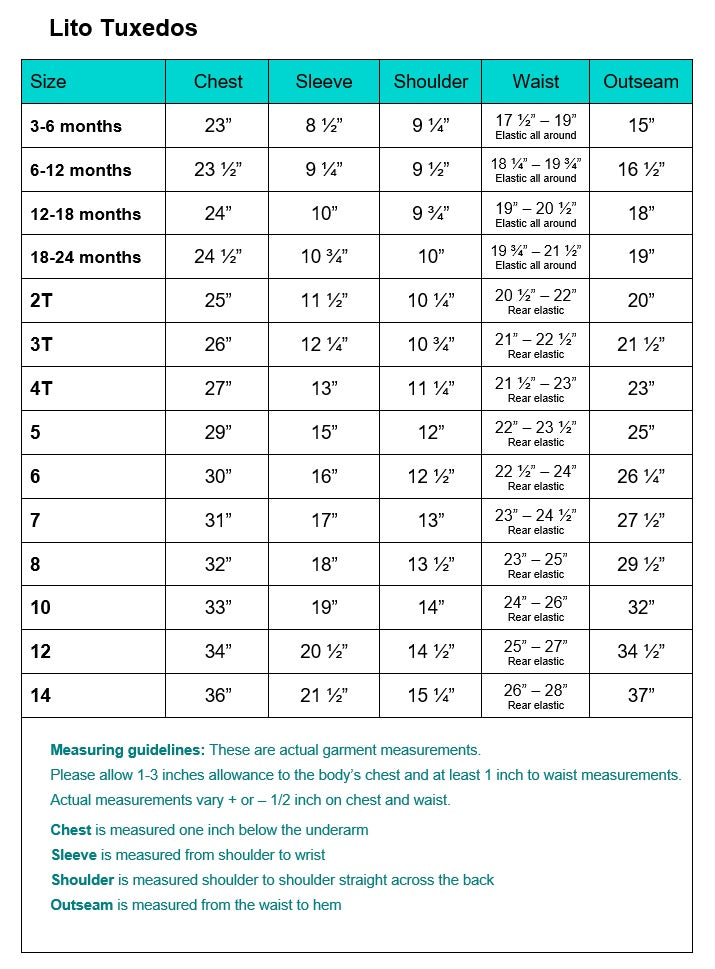 Lito Tuxedos

| Size | Chest | Sleeve | Shoulder | Waist | Outseam |
|---|---|---|---|---|---|
| 3-6 months | 23" | 8 ½" | 9 ¼" | 17 ½" – 19" Elastic all around | 15" |
| 6-12 months | 23 ½" | 9 ¼" | 9 ½" | 18 ¼" – 19 ¾" Elastic all around | 16 ½" |
| 12-18 months | 24" | 10" | 9 ¾" | 19" – 20 ½" Elastic all around | 18" |
| 18-24 months | 24 ½" | 10 ¾" | 10" | 19 ¾" – 21 ½" Elastic all around | 19" |
| 2T | 25" | 11 ½" | 10 ¼" | 20 ½" – 22" Rear elastic | 20" |
| 3T | 26" | 12 ¼" | 10 ¾" | 21" – 22 ½" Rear elastic | 21 ½" |
| 4T | 27" | 13" | 11 ¼" | 21 ½" – 23" Rear elastic | 23" |
| 5 | 29" | 15" | 12" | 22" – 23 ½" Rear elastic | 25" |
| 6 | 30" | 16" | 12 ½" | 22 ½" – 24" Rear elastic | 26 ¼" |
| 7 | 31" | 17" | 13" | 23" – 24 ½" Rear elastic | 27 ½" |
| 8 | 32" | 18" | 13 ½" | 23" – 25" Rear elastic | 29 ½" |
| 10 | 33" | 19" | 14" | 24" – 26" Rear elastic | 32" |
| 12 | 34" | 20 ½" | 14 ½" | 25" – 27" Rear elastic | 34 ½" |
| 14 | 36" | 21 ½" | 15 ¼" | 26" – 28" Rear elastic | 37" |

Measuring guidelines: These are actual garment measurements.
Please allow 1-3 inches allowance to the body's chest and at least 1 inch to waist measurements.
Actual measurements vary + or – 1/2 inch on chest and waist.

Chest is measured one inch below the underarm
Sleeve is measured from shoulder to wrist
Shoulder is measured shoulder to shoulder straight across the back
Outseam is measured from the waist to hem